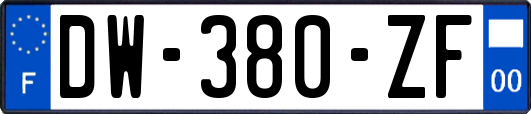 F

DW-380-ZF

00